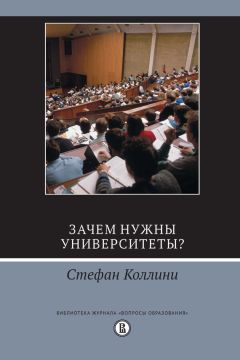 ЗАЧЕМ НУЖНЫ УНИВЕРСИТЕТЫ?

Стефан Коллини

БИБЛИОТЕКА ЖУРНАЛА «ВОПРОСЫ ОБРАЗОВАНИЯ»